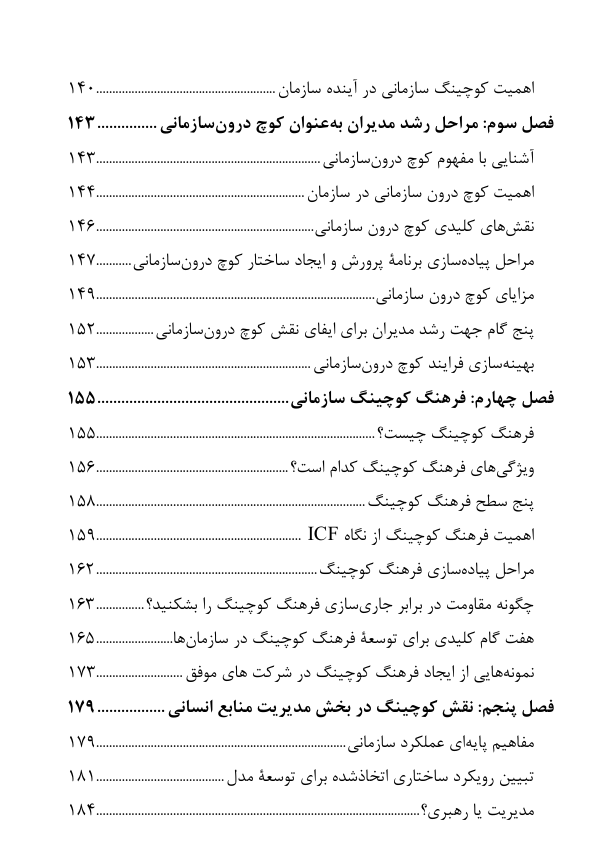 اهمیت کوچینگ سازمانی در آینده سازمان ۱۴۰

فصل سوم: مراحل رشد مدیران به‌عنوان کوچ درون‌سازمانی ۱۴۳

آشنایی با مفهوم کوچ درون‌سازمانی ۱۴۳

اهمیت کوچ درون سازمانی در سازمان ۱۴۴

نقش‌های کلیدی کوچ درون سازمانی ۱۴۶

مراحل پیاده‌سازی برنامهٔ پرورش و ایجاد ساختار کوچ درون‌سازمانی ۱۴۷

مزایای کوچ درون سازمانی ۱۴۹

پنج گام جهت رشد مدیران برای ایفای نقش کوچ درون‌سازمانی ۱۵۲

بهینه‌سازی فرایند کوچ درون‌سازمانی ۱۵۳

فصل چهارم: فرهنگ کوچینگ سازمانی ۱۵۵

فرهنگ کوچینگ چیست؟ ۱۵۵

ویژگی‌های فرهنگ کوچینگ کدام است؟ ۱۵۶

پنج سطح فرهنگ کوچینگ ۱۵۸

اهمیت فرهنگ کوچینگ از نگاه ICF ۱۵۹

مراحل پیاده‌سازی فرهنگ کوچینگ ۱۶۲

چگونه مقاومت در برابر جاری‌سازی فرهنگ کوچینگ را بشکنید؟ ۱۶۳

هفت گام کلیدی برای توسعهٔ فرهنگ کوچینگ در سازمان‌ها ۱۶۵

نمونه‌هایی از ایجاد فرهنگ کوچینگ در شرکت های موفق ۱۷۳

فصل پنجم: نقش کوچینگ در بخش مدیریت منابع انسانی ۱۷۹

مفاهیم پایه‌ای عملکرد سازمانی ۱۷۹

تبیین رویکرد ساختاری اتخاذشده برای توسعهٔ مدل ۱۸۱

مدیریت یا رهبری؟ ۱۸۴